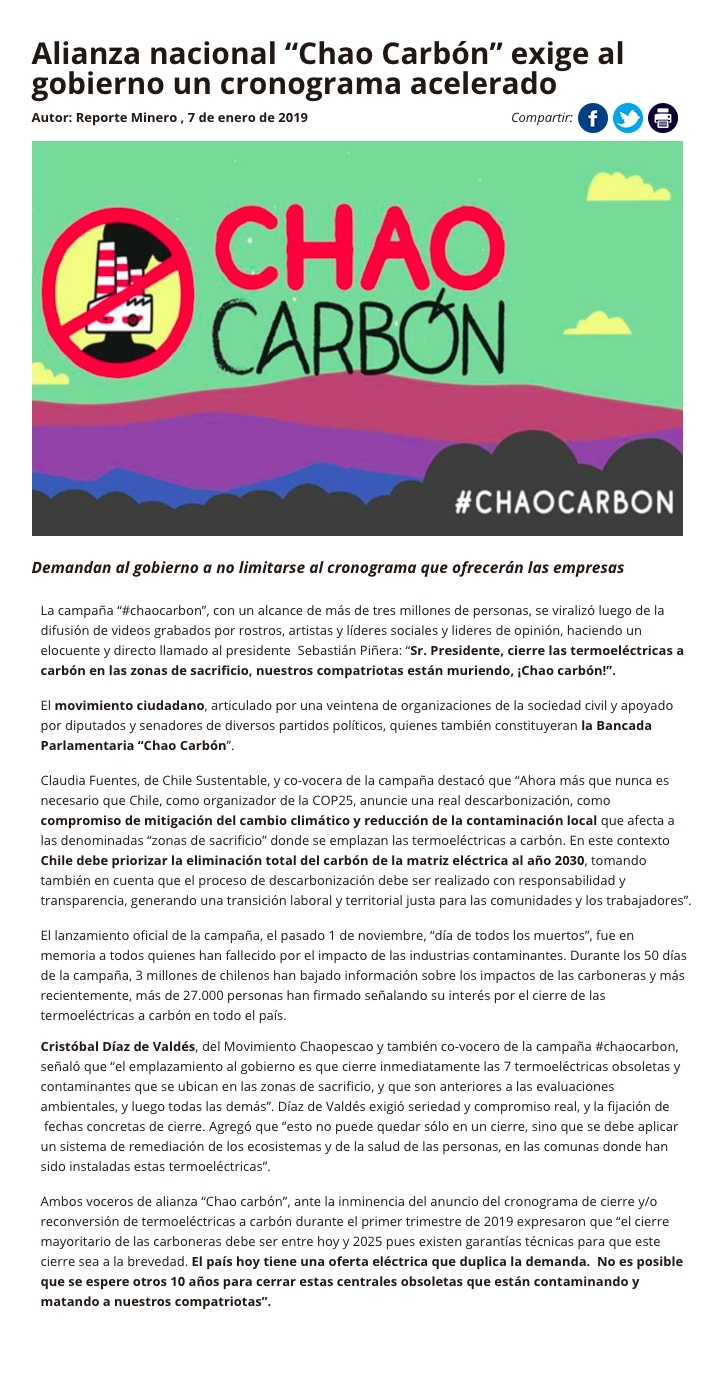 Alianza nacional “Chao Carbón” exige al gobierno un cronograma acelerado

Autor: Reporte Minero , 7 de enero de 2019

Compartir:

CHAO CARBÓN

#CHAOCARBON

Demandan al gobierno a no limitarse al cronograma que ofrecerán las empresas

La campaña “#chaocarbon”, con un alcance de más de tres millones de personas, se viralizó luego de la difusión de videos grabados por rostros, artistas y líderes sociales y lideres de opinión, haciendo un elocuente y directo llamado al presidente Sebastián Piñera: “Sr. Presidente, cierre las termoeléctricas a carbón en las zonas de sacrificio, nuestros compatriotas están muriendo, ¡Chao carbón!”.

El movimiento ciudadano, articulado por una veintena de organizaciones de la sociedad civil y apoyado por diputados y senadores de diversos partidos políticos, quienes también constituyeran la Bancada Parlamentaria “Chao Carbón”.

Claudia Fuentes, de Chile Sustentable, y co-vocera de la campaña destacó que “Ahora más que nunca es necesario que Chile, como organizador de la COP25, anuncie una real descarbonización, como compromiso de mitigación del cambio climático y reducción de la contaminación local que afecta a las denominadas “zonas de sacrificio” donde se emplazan las termoeléctricas a carbón. En este contexto Chile debe priorizar la eliminación total del carbón de la matriz eléctrica al año 2030, tomando también en cuenta que el proceso de descarbonización debe ser realizado con responsabilidad y transparencia, generando una transición laboral y territorial justa para las comunidades y los trabajadores”.

El lanzamiento oficial de la campaña, el pasado 1 de noviembre, “día de todos los muertos”, fue en memoria a todos quienes han fallecido por el impacto de las industrias contaminantes. Durante los 50 días de la campaña, 3 millones de chilenos han bajado información sobre los impactos de las carboneras y más recientemente, más de 27.000 personas han firmado señalando su interés por el cierre de las termoeléctricas a carbón en todo el país.

Cristóbal Díaz de Valdés, del Movimiento Chaopescao y también co-vocero de la campaña #chaocarbon, señaló que “el emplazamiento al gobierno es que cierre inmediatamente las 7 termoeléctricas obsoletas y contaminantes que se ubican en las zonas de sacrificio, y que son anteriores a las evaluaciones ambientales, y luego todas las demás”. Díaz de Valdés exigió seriedad y compromiso real, y la fijación de fechas concretas de cierre. Agregó que “esto no puede quedar sólo en un cierre, sino que se debe aplicar un sistema de remediación de los ecosistemas y de la salud de las personas, en las comunas donde han sido instaladas estas termoeléctricas”.

Ambos voceros de alianza “Chao carbón”, ante la inminencia del anuncio del cronograma de cierre y/o reconversión de termoeléctricas a carbón durante el primer trimestre de 2019 expresaron que “el cierre mayoritario de las carboneras debe ser entre hoy y 2025 pues existen garantías técnicas para que este cierre sea a la brevedad. El país hoy tiene una oferta eléctrica que duplica la demanda. No es posible que se espere otros 10 años para cerrar estas centrales obsoletas que están contaminando y matando a nuestros compatriotas”.